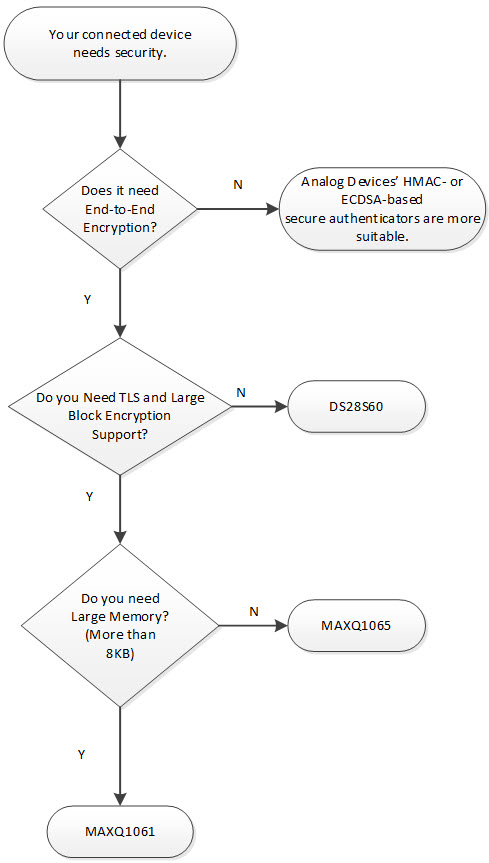 Your connected device needs security.

Does it need End-to-End Encryption?

N

Analog Devices' HMAC- or ECDSA-based secure authenticators are more suitable.

Y

Do you Need TLS and Large Block Encryption Support?

N

DS28S60

Y

Do you need Large Memory? (More than 8KB)

N

MAXQ1065

Y

MAXQ1061